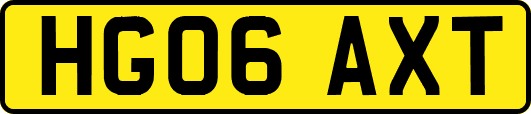 HG06 AXT